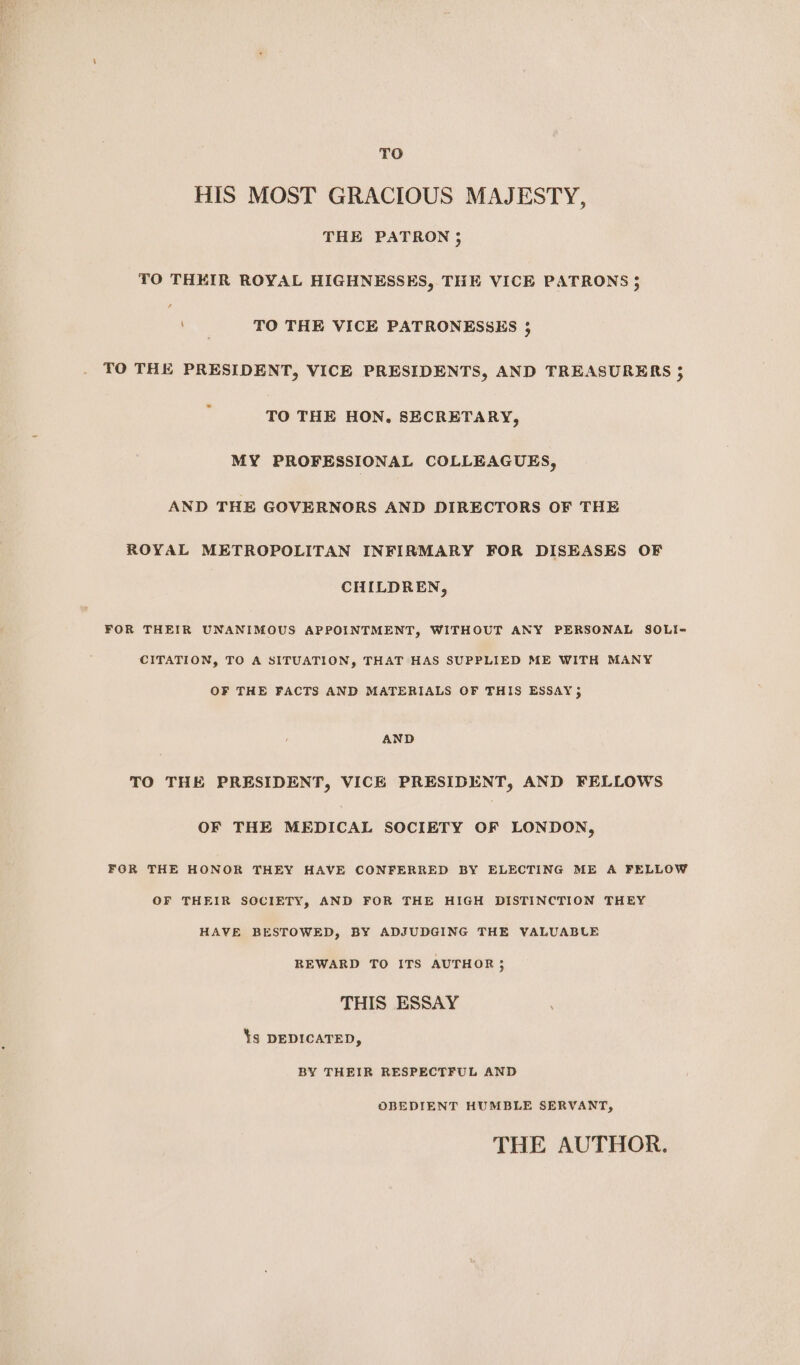 TO

HIS MOST GRACIOUS MAJESTY,

THE PATRON;

TO THEIR ROYAL HIGHNESSES, THE VICE PATRONS;

TO THE VICE PATRONESSES;

TO THE PRESIDENT, VICE PRESIDENTS, AND TREASURERS;

TO THE HON. SECRETARY,

MY PROFESSIONAL COLLEAGUES,

AND THE GOVERNORS AND DIRECTORS OF THE

ROYAL METROPOLITAN INFIRMARY FOR DISEASES OF

CHILDREN,

FOR THEIR UNANIMOUS APPOINTMENT, WITHOUT ANY PERSONAL SOLICITATION, TO A SITUATION, THAT HAS SUPPLIED ME WITH MANY OF THE FACTS AND MATERIALS OF THIS ESSAY;

AND

TO THE PRESIDENT, VICE PRESIDENT, AND FELLOWS

OF THE MEDICAL SOCIETY OF LONDON,

FOR THE HONOR THEY HAVE CONFERRED BY ELECTING ME A FELLOW OF THEIR SOCIETY, AND FOR THE HIGH DISTINCTION THEY HAVE BESTOWED, BY ADJUDGING THE VALUABLE REWARD TO ITS AUTHOR;

THIS ESSAY

IS DEDICATED,

BY THEIR RESPECTFUL AND

OBEDIENT HUMBLE SERVANT,

THE AUTHOR.